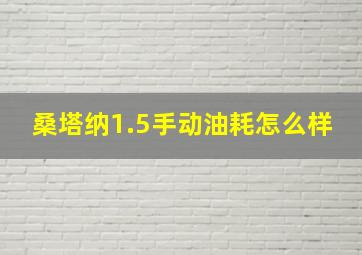 桑塔纳1.5手动油耗怎么样